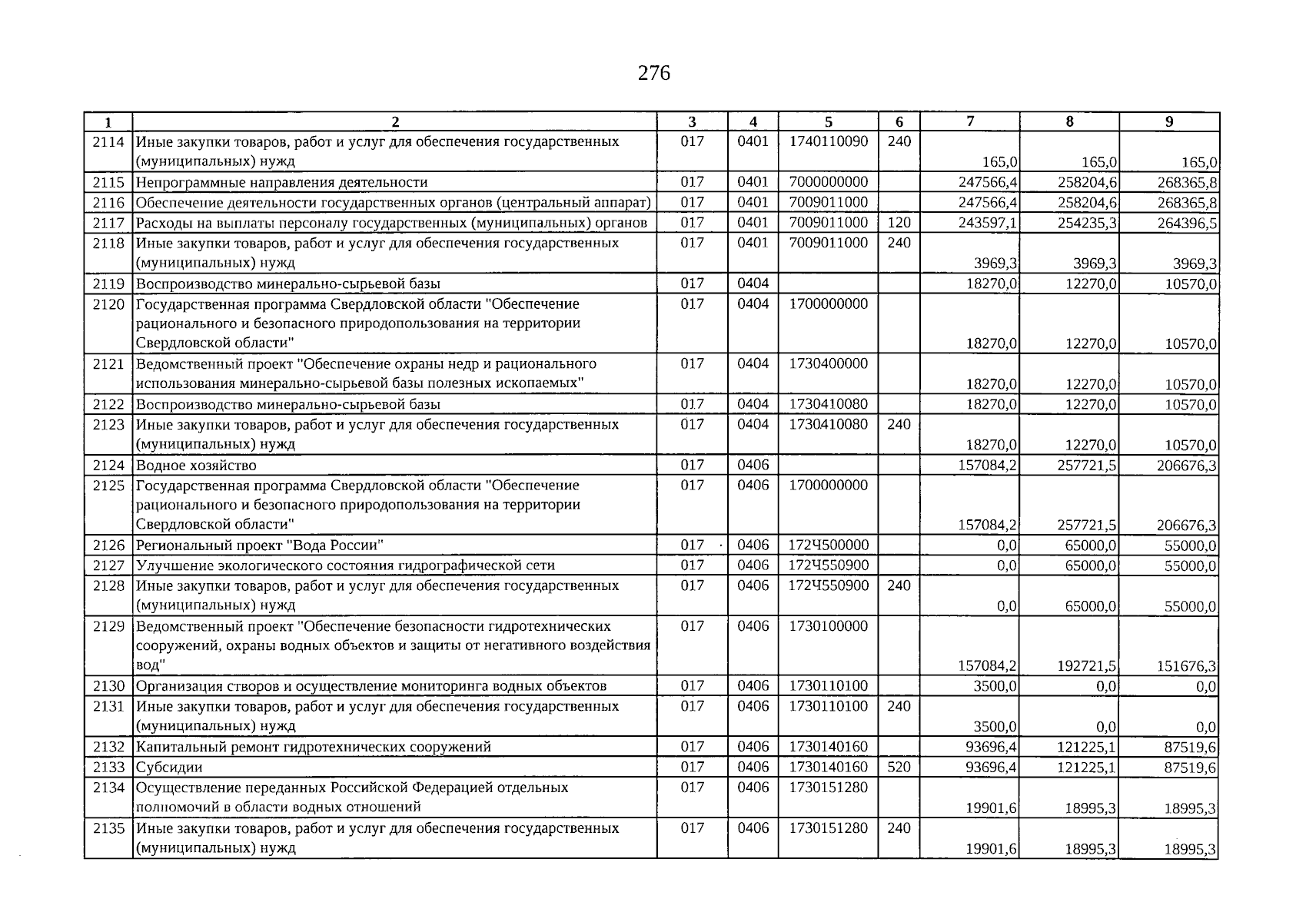 276

| 1 | 2 | 3 | 4 | 5 | 6 | 7 | 8 | 9 |
|---|---|---|---|---|---|---|---|---|
| 2114 | Иные закупки товаров, работ и услуг для обеспечения государственных (муниципальных) нужд | 017 | 0401 | 1740110090 | 240 | 165,0 | 165,0 | 165,0 |
| 2115 | Непрограммные направления деятельности | 017 | 0401 | 7000000000 | | 247566,4 | 258204,6 | 268365,8 |
| 2116 | Обеспечение деятельности государственных органов (центральный аппарат) | 017 | 0401 | 7009011000 | | 247566,4 | 258204,6 | 268365,8 |
| 2117 | Расходы на выплаты персоналу государственных (муниципальных) органов | 017 | 0401 | 7009011000 | 120 | 243597,1 | 254235,3 | 264396,5 |
| 2118 | Иные закупки товаров, работ и услуг для обеспечения государственных (муниципальных) нужд | 017 | 0401 | 7009011000 | 240 | 3969,3 | 3969,3 | 3969,3 |
| 2119 | Воспроизводство минерально-сырьевой базы | 017 | 0404 | | | 18270,0 | 12270,0 | 10570,0 |
| 2120 | Государственная программа Свердловской области "Обеспечение рационального и безопасного природопользования на территории Свердловской области" | 017 | 0404 | 1700000000 | | 18270,0 | 12270,0 | 10570,0 |
| 2121 | Ведомственный проект "Обеспечение охраны недр и рационального использования минерально-сырьевой базы полезных ископаемых" | 017 | 0404 | 1730400000 | | 18270,0 | 12270,0 | 10570,0 |
| 2122 | Воспроизводство минерально-сырьевой базы | 017 | 0404 | 1730410080 | | 18270,0 | 12270,0 | 10570,0 |
| 2123 | Иные закупки товаров, работ и услуг для обеспечения государственных (муниципальных) нужд | 017 | 0404 | 1730410080 | 240 | 18270,0 | 12270,0 | 10570,0 |
| 2124 | Водное хозяйство | 017 | 0406 | | | 157084,2 | 257721,5 | 206676,3 |
| 2125 | Государственная программа Свердловской области "Обеспечение рационального и безопасного природопользования на территории Свердловской области" | 017 | 0406 | 1700000000 | | 157084,2 | 257721,5 | 206676,3 |
| 2126 | Региональный проект "Вода России" | 017 | 0406 | 172Ч500000 | | 0,0 | 65000,0 | 55000,0 |
| 2127 | Улучшение экологического состояния гидрографической сети | 017 | 0406 | 172Ч550900 | | 0,0 | 65000,0 | 55000,0 |
| 2128 | Иные закупки товаров, работ и услуг для обеспечения государственных (муниципальных) нужд | 017 | 0406 | 172Ч550900 | 240 | 0,0 | 65000,0 | 55000,0 |
| 2129 | Ведомственный проект "Обеспечение безопасности гидротехнических сооружений, охраны водных объектов и защиты от негативного воздействия вод" | 017 | 0406 | 1730100000 | | 157084,2 | 192721,5 | 151676,3 |
| 2130 | Организация створов и осуществление мониторинга водных объектов | 017 | 0406 | 1730110100 | | 3500,0 | 0,0 | 0,0 |
| 2131 | Иные закупки товаров, работ и услуг для обеспечения государственных (муниципальных) нужд | 017 | 0406 | 1730110100 | 240 | 3500,0 | 0,0 | 0,0 |
| 2132 | Капитальный ремонт гидротехнических сооружений | 017 | 0406 | 1730140160 | | 93696,4 | 121225,1 | 87519,6 |
| 2133 | Субсидии | 017 | 0406 | 1730140160 | 520 | 93696,4 | 121225,1 | 87519,6 |
| 2134 | Осуществление переданных Российской Федерацией отдельных полномочий в области водных отношений | 017 | 0406 | 1730151280 | | 19901,6 | 18995,3 | 18995,3 |
| 2135 | Иные закупки товаров, работ и услуг для обеспечения государственных (муниципальных) нужд | 017 | 0406 | 1730151280 | 240 | 19901,6 | 18995,3 | 18995,3 |